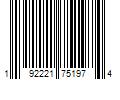 1 92221 75197 4